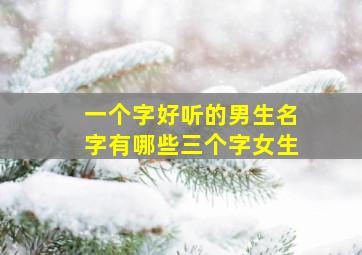 一个字好听的男生名字有哪些三个字女生